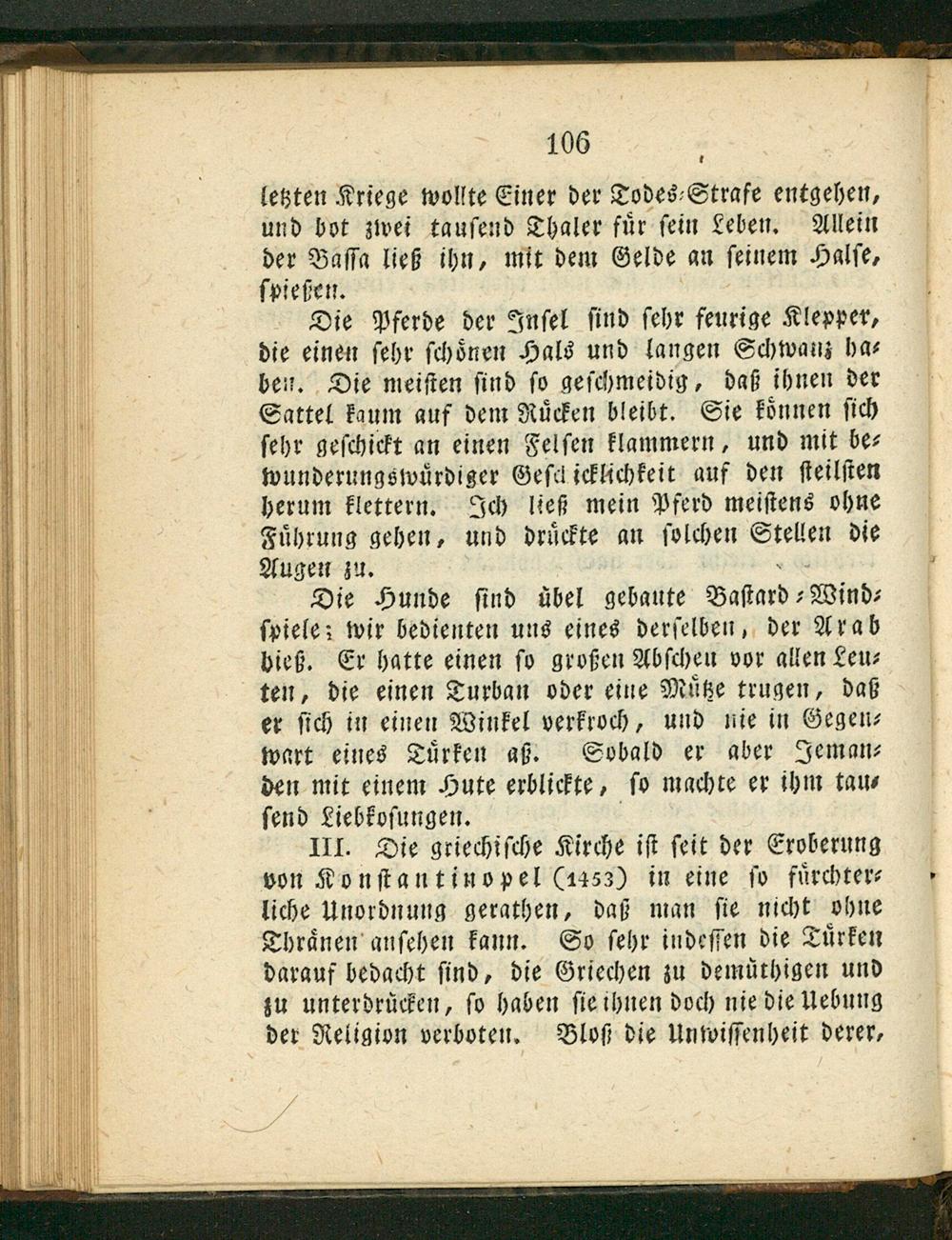 106

letzten Kriege wollte Einer der Todes-Strafe entgehen, und bot zwei tausend Thaler für sein Leben. Allein der Bassa ließ ihn, mit dem Gelde an seinem Halse, spießen.

Die Pferde der Insel sind sehr feurige Klepper, die einen sehr schönen Hals und langen Schwanz haben. Die meisten sind so geschmeidig, daß ihnen der Sattel kaum auf dem Rücken bleibt. Sie können sich sehr geschickt an einen Felsen klammern, und mit bewunderungswürdiger Geschicklichkeit auf den steilsten herum klettern. Ich ließ mein Pferd meistens ohne Führung gehen, und drückte an solchen Stellen die Augen zu.

Die Hunde sind übel gebaute Bastard-Windspiele; wir bedienten uns eines derselben, der Arab hieß. Er hatte einen so großen Abscheu vor allen Leuten, die einen Turban oder eine Mütze trugen, daß er sich in einen Winkel verkroch, und nie in Gegenwart eines Türken aß. Sobald er aber Jemanden mit einem Hute erblickte, so machte er ihm tausend Liebkosungen.

III. Die griechische Kirche ist seit der Eroberung von Konstantinopel (1453) in eine so fürchterliche Unordnung gerathen, daß man sie nicht ohne Thränen ansehen kann. So sehr indessen die Türken darauf bedacht sind, die Griechen zu demüthigen und zu unterdrücken, so haben sie ihnen doch nie die Uebung der Religion verboten. Bloß die Unwissenheit derer,